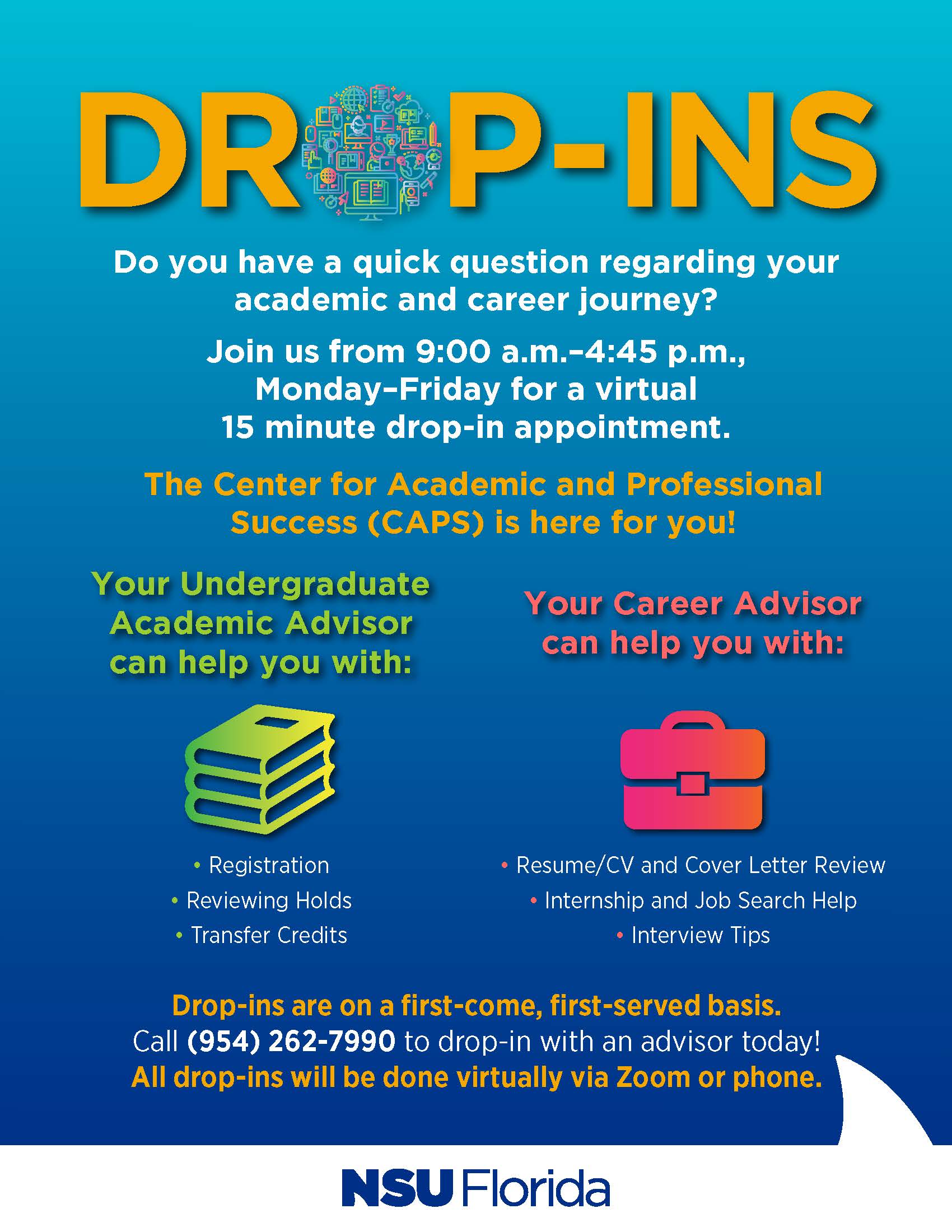 DROP-INS

Do you have a quick question regarding your academic and career journey?

Join us from 9:00 a.m.–4:45 p.m., Monday–Friday for a virtual 15 minute drop-in appointment.

The Center for Academic and Professional Success (CAPS) is here for you!

Your Undergraduate Academic Advisor can help you with:

• Registration
• Reviewing Holds
• Transfer Credits

Your Career Advisor can help you with:

• Resume/CV and Cover Letter Review
• Internship and Job Search Help
• Interview Tips

Drop-ins are on a first-come, first-served basis.
Call (954) 262-7990 to drop-in with an advisor today!
All drop-ins will be done virtually via Zoom or phone.

NSU Florida